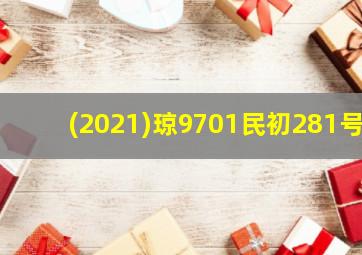 (2021)琼9701民初281号